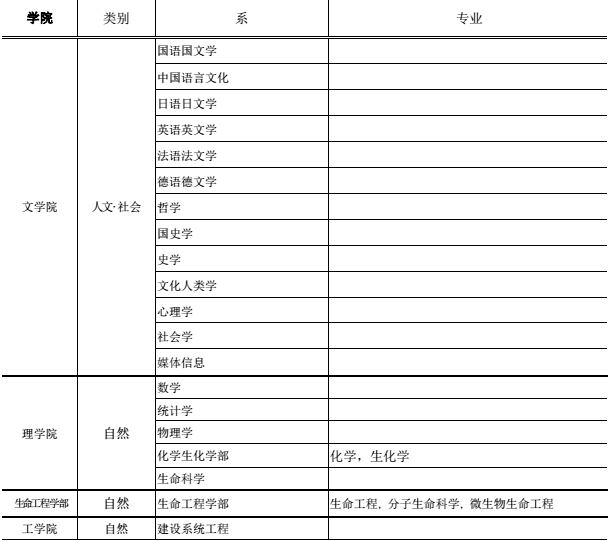 | 学院 | 类别 | 系 | 专业 |
|---|---|---|---|
| 文学院 | 人文·社会 | 国语国文学 | |
| | | 中国语言文化 | |
| | | 日语日文学 | |
| | | 英语英文学 | |
| | | 法语法文学 | |
| | | 德语德文学 | |
| | | 哲学 | |
| | | 国史学 | |
| | | 史学 | |
| | | 文化人类学 | |
| | | 心理学 | |
| | | 社会学 | |
| | | 媒体信息 | |
| 理学院 | 自然 | 数学 | |
| | | 统计学 | |
| | | 物理学 | |
| | | 化学生化学部 | 化学，生化学 |
| | | 生命科学 | |
| 生命工程学部 | 自然 | 生命工程学部 | 生命工程，分子生命科学，微生物生命工程 |
| 工学院 | 自然 | 建设系统工程 | |